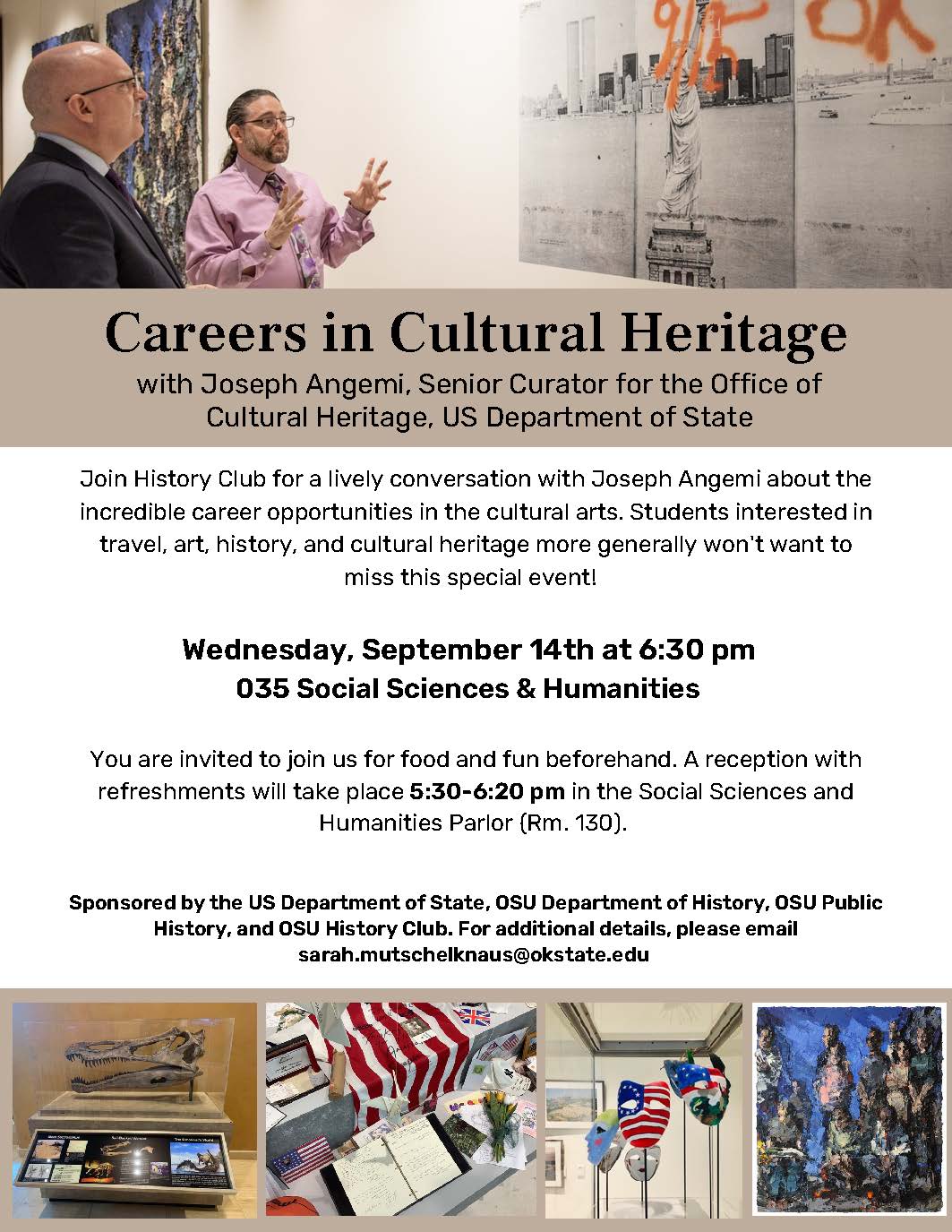 Careers in Cultural Heritage

with Joseph Angemi, Senior Curator for the Office of Cultural Heritage, US Department of State

Join History Club for a lively conversation with Joseph Angemi about the incredible career opportunities in the cultural arts. Students interested in travel, art, history, and cultural heritage more generally won't want to miss this special event!

Wednesday, September 14th at 6:30 pm
035 Social Sciences & Humanities

You are invited to join us for food and fun beforehand. A reception with refreshments will take place 5:30-6:20 pm in the Social Sciences and Humanities Parlor (Rm. 130).

Sponsored by the US Department of State, OSU Department of History, OSU Public History, and OSU History Club. For additional details, please email sarah.mutschelknaus@okstate.edu